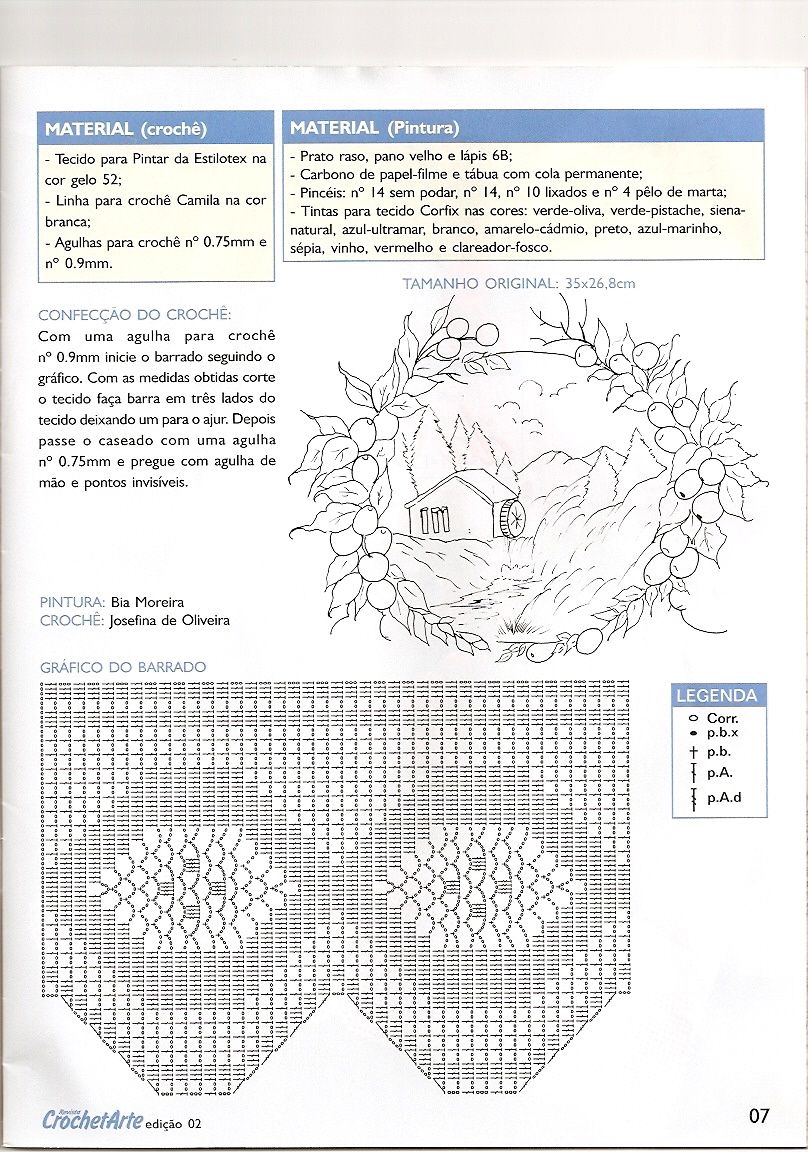 MATERIAL (crochê)

- Tecido para Pintar da Estilotex na cor gelo 52;
- Linha para crochê Camila na cor branca;
- Agulhas para crochê nº 0.75mm e nº 0.9mm.

MATERIAL (Pintura)

- Prato raso, pano velho e lápis 6B;
- Carbono de papel-filme e tábua com cola permanente;
- Pincéis: nº 14 sem podar, nº 14, nº 10 lixados e nº 4 pêlo de marta;
- Tintas para tecido Corfix nas cores: verde-oliva, verde-pistache, siena-natural, azul-ultramar, branco, amarelo-cádmio, preto, azul-marinho, sépia, vinho, vermelho e clareador-fosco.

TAMANHO ORIGINAL: 35x26,8cm

CONFECÇÃO DO CROCHÊ:
Com uma agulha para crochê nº 0.9mm inicie o barrado seguindo o gráfico. Com as medidas obtidas corte o tecido faça barra em três lados do tecido deixando um para o ajur. Depois passe o caseado com uma agulha nº 0.75mm e pregue com agulha de mão e pontos invisíveis.

PINTURA: Bia Moreira
CROCHÊ: Josefina de Oliveira

GRÁFICO DO BARRADO

LEGENDA
Corr.
p.b.x
p.b.
p.A.
p.A.d

Revista CrochetArte edição 02

07